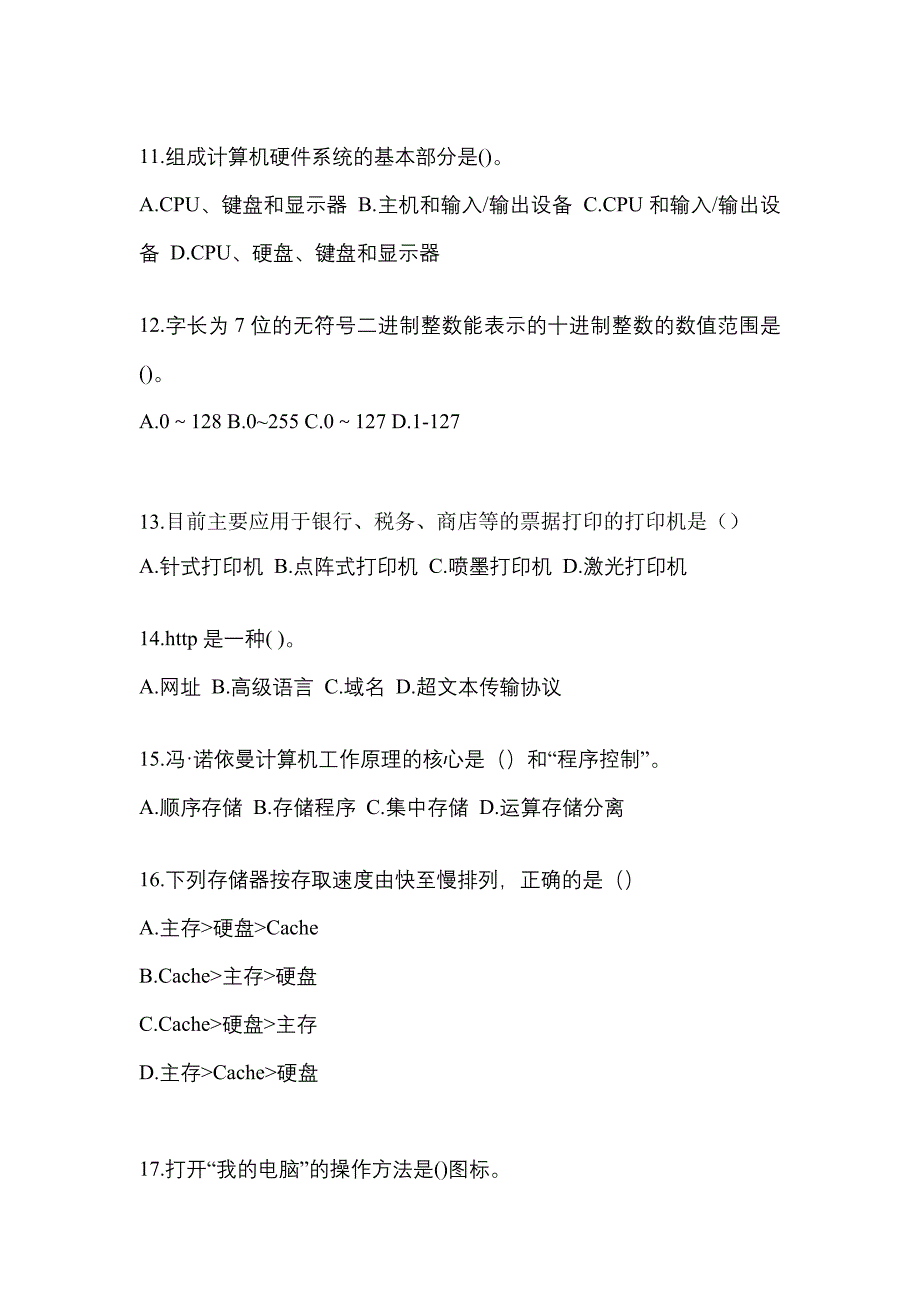 11.组成计算机硬件系统的基本部分是()。

A.CPU、键盘和显示器 B.主机和输入/输出设备 C.CPU 和输入/输出设备 D.CPU、硬盘、键盘和显示器

12.字长为 7 位的无符号二进制整数能表示的十进制整数的数值范围是()。

A.0 ~ 128 B.0~255 C.0 ~ 127 D.1-127

13.目前主要应用于银行、税务、商店等的票据打印的打印机是（）

A.针式打印机 B.点阵式打印机 C.喷墨打印机 D.激光打印机

14.http 是一种( )。

A.网址 B.高级语言 C.域名 D.超文本传输协议

15.冯·诺依曼计算机工作原理的核心是（）和“程序控制”。

A.顺序存储 B.存储程序 C.集中存储 D.运算存储分离

16.下列存储器按存取速度由快至慢排列，正确的是（）

A.主存>硬盘>Cache

B.Cache>主存>硬盘

C.Cache>硬盘>主存

D.主存>Cache>硬盘

17.打开“我的电脑”的操作方法是()图标。